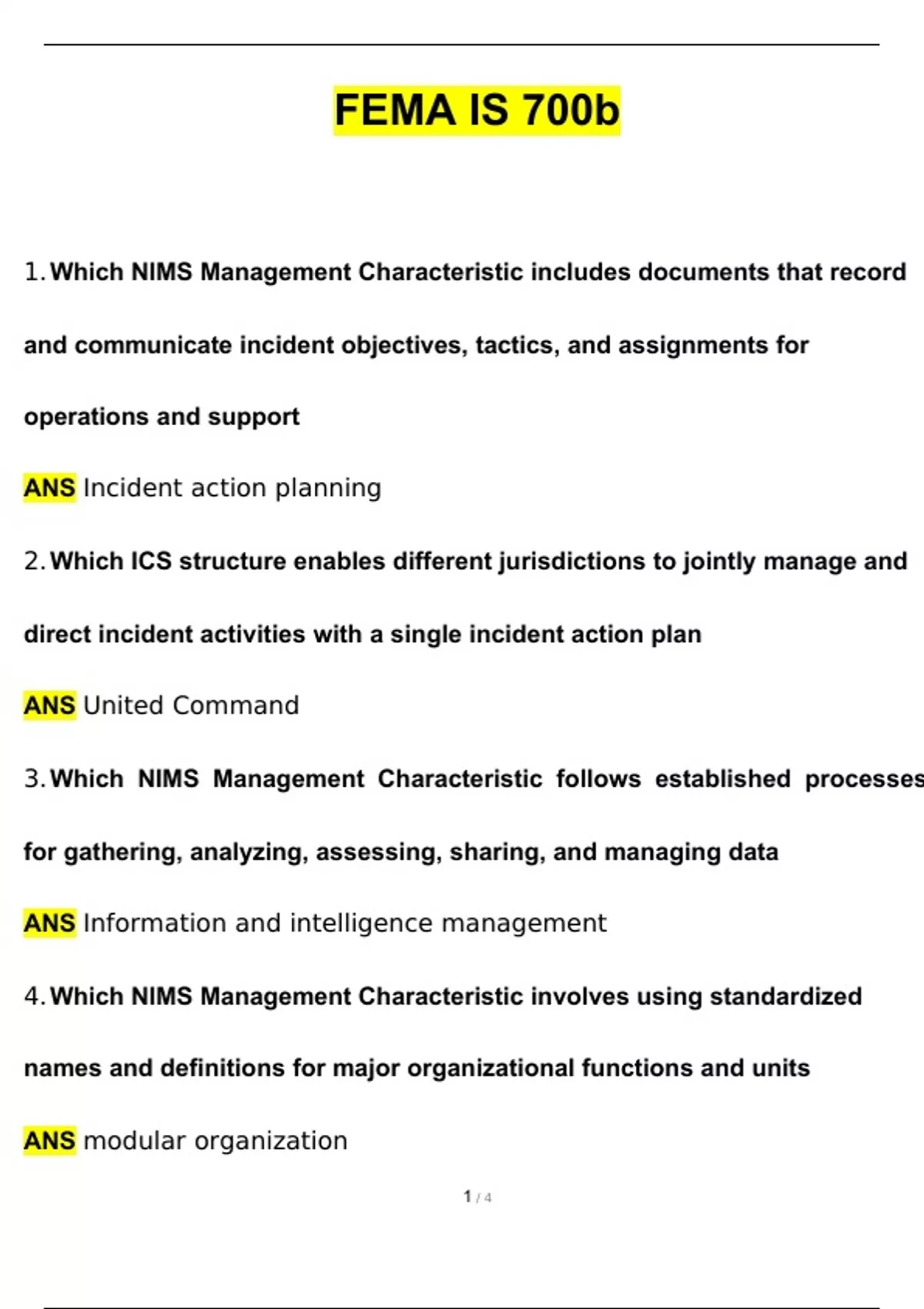 FEMA IS 700b

1. Which NIMS Management Characteristic includes documents that record and communicate incident objectives, tactics, and assignments for operations and support

ANS Incident action planning

2. Which ICS structure enables different jurisdictions to jointly manage and direct incident activities with a single incident action plan

ANS United Command

3. Which NIMS Management Characteristic follows established processes for gathering, analyzing, assessing, sharing, and managing data

ANS Information and intelligence management

4. Which NIMS Management Characteristic involves using standardized names and definitions for major organizational functions and units

ANS modular organization

1 / 4